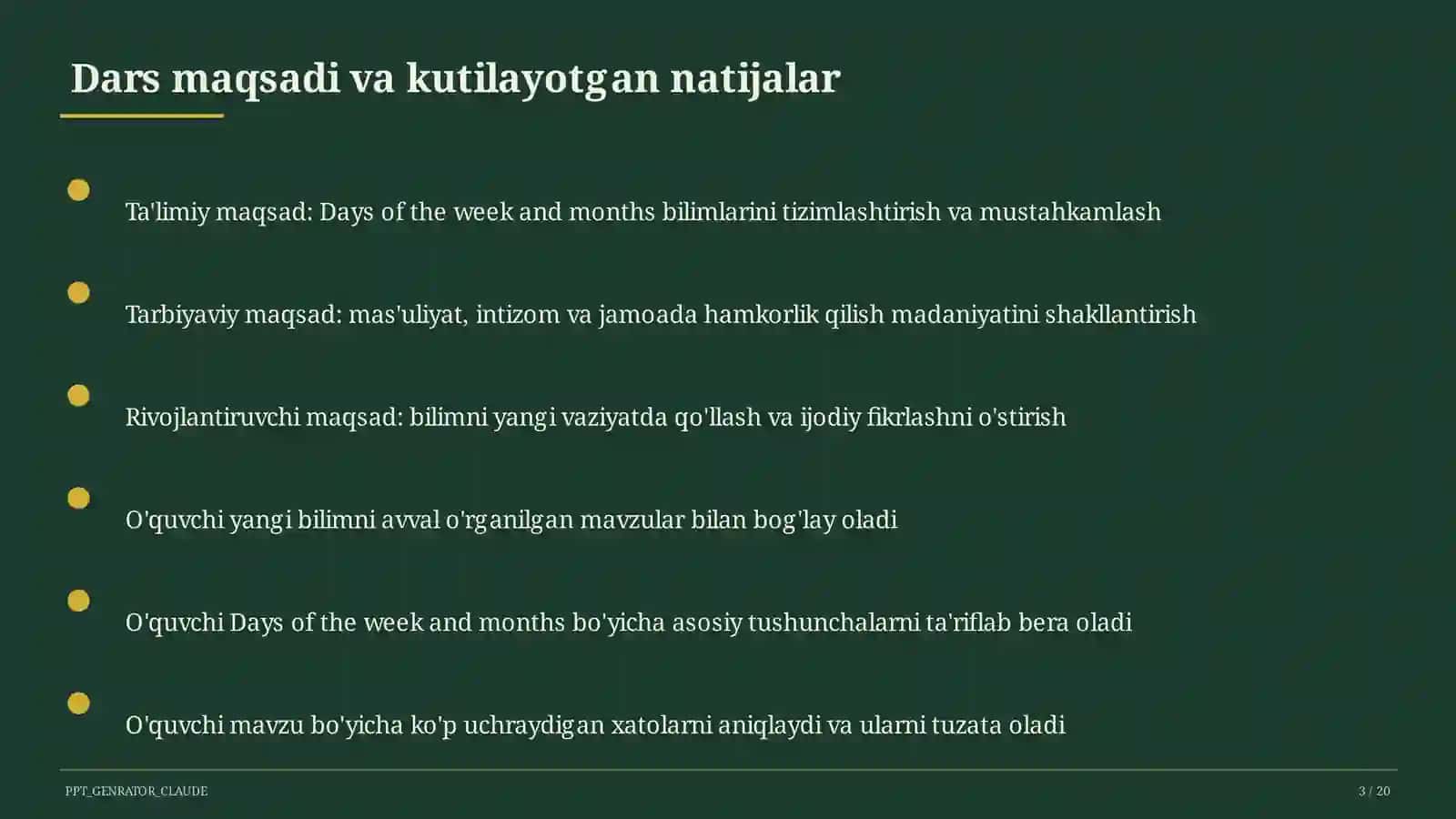 Dars maqsadi va kutilayotgan natijalar

Ta'limiy maqsad: Days of the week and months bilimlarini tizimlashtirish va mustahkamlash

Tarbiyaviy maqsad: mas'uliyat, intizom va jamoada hamkorlik qilish madaniyatini shakllantirish

Rivojlantiruvchi maqsad: bilimni yangi vaziyatda qo'llash va ijodiy fikrlashni o'stirish

O'quvchi yangi bilimni avval o'rganilgan mavzular bilan bog'lay oladi

O'quvchi Days of the week and months bo'yicha asosiy tushunchalarni ta'riflab bera oladi

O'quvchi mavzu bo'yicha ko'p uchraydigan xatolarni aniqlaydi va ularni tuzata oladi

PPT_GENRATOR_CLAUDE

3 / 20